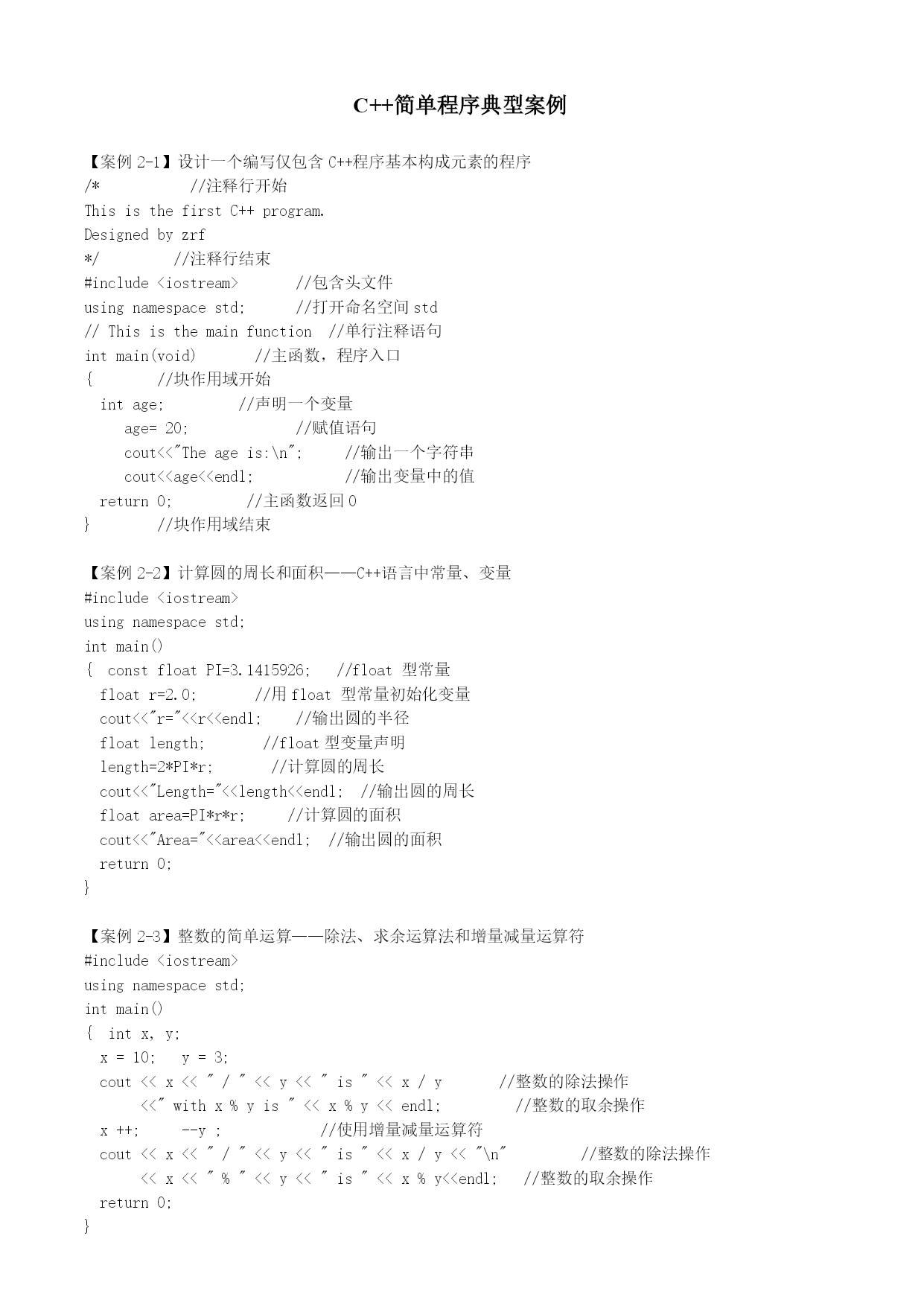 C++简单程序典型案例

【案例 2-1】设计一个编写仅包含 C++程序基本构成元素的程序
/*          //注释行开始
This is the first C++ program.
Designed by zrf
*/         //注释行结束
#include <iostream>       //包含头文件
using namespace std;      //打开命名空间 std
// This is the main function  //单行注释语句
int main(void)       //主函数，程序入口
{        //块作用域开始
  int age;         //声明一个变量
     age= 20;             //赋值语句
     cout<<"The age is:\n";     //输出一个字符串
     cout<<age<<endl;           //输出变量中的值
  return 0;         //主函数返回 0
}        //块作用域结束

【案例 2-2】计算圆的周长和面积——C++语言中常量、变量
#include <iostream>
using namespace std;
int main()
{  const float PI=3.1415926;   //float 型常量
  float r=2.0;       //用 float 型常量初始化变量
  cout<<"r="<<r<<endl;     //输出圆的半径
  float length;       //float 型变量声明
  length=2*PI*r;       //计算圆的周长
  cout<<"Length="<<length<<endl;  //输出圆的周长
  float area=PI*r*r;     //计算圆的面积
  cout<<"Area="<<area<<endl;  //输出圆的面积
  return 0;
}

【案例 2-3】整数的简单运算——除法、求余运算法和增量减量运算符
#include <iostream>
using namespace std;
int main()
{  int x, y;
  x = 10;   y = 3;
  cout << x << " / " << y << " is " << x / y       //整数的除法操作
       <<" with x % y is " << x % y << endl;         //整数的取余操作
  x ++;     --y ;            //使用增量减量运算符
  cout << x << " / " << y << " is " << x / y << "\n"          //整数的除法操作
       << x << " % " << y << " is " << x % y<<endl;   //整数的取余操作
  return 0;
}